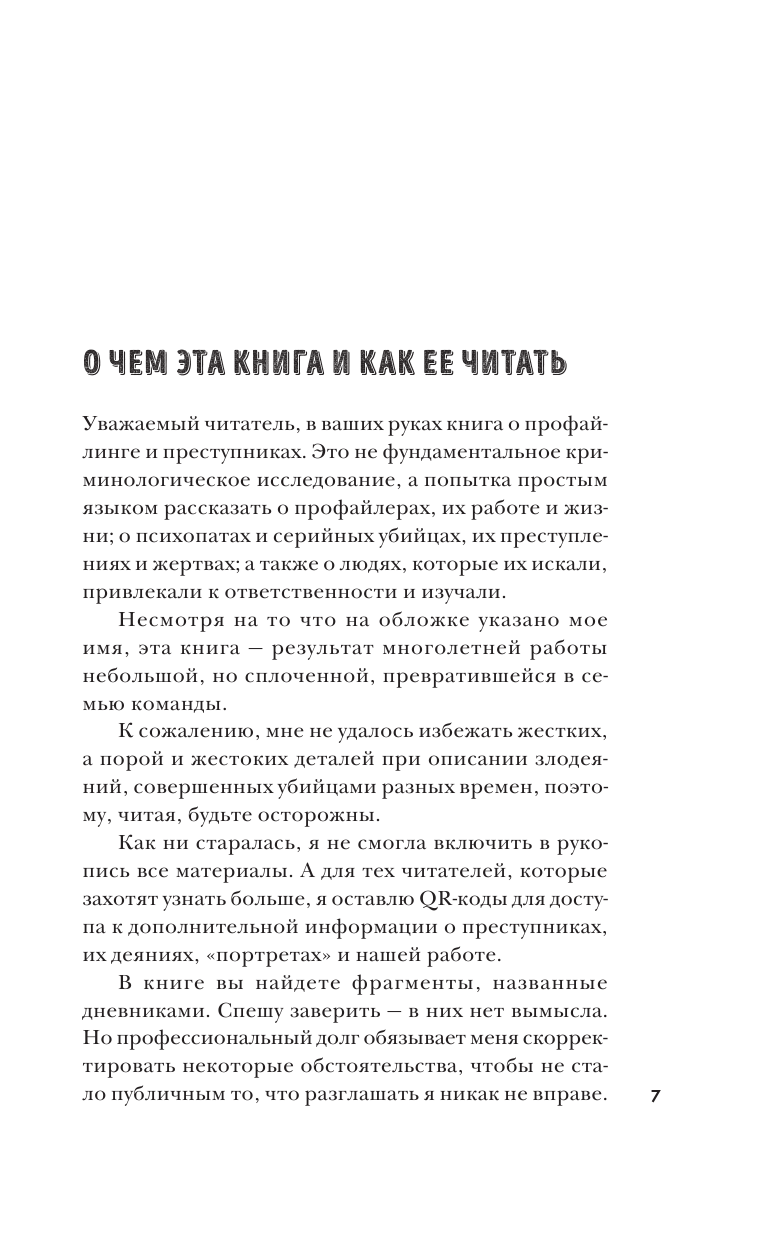 О ЧЕМ ЭТА КНИГА И КАК ЕЕ ЧИТАТЬ

Уважаемый читатель, в ваших руках книга о профайлинге и преступниках. Это не фундаментальное криминологическое исследование, а попытка простым языком рассказать о профайлерах, их работе и жизни; о психопатах и серийных убийцах, их преступлениях и жертвах; а также о людях, которые их искали, привлекали к ответственности и изучали.

Несмотря на то что на обложке указано мое имя, эта книга — результат многолетней работы небольшой, но сплоченной, превратившейся в семью команды.

К сожалению, мне не удалось избежать жестких, а порой и жестоких деталей при описании злодеяний, совершенных убийцами разных времен, поэтому, читая, будьте осторожны.

Как ни старалась, я не смогла включить в рукопись все материалы. А для тех читателей, которые захотят узнать больше, я оставлю QR-коды для доступа к дополнительной информации о преступниках, их деяниях, «портретах» и нашей работе.

В книге вы найдете фрагменты, названные дневниками. Спешу заверить — в них нет вымысла. Но профессиональный долг обязывает меня скорректировать некоторые обстоятельства, чтобы не стало публичным то, что разглашать я никак не вправе.

7